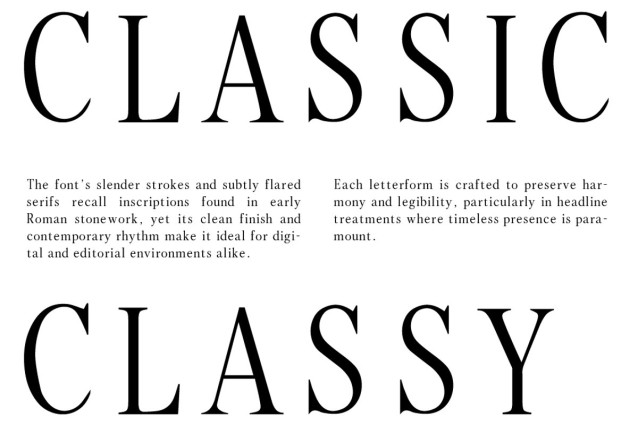 CLASSIC

The font's slender strokes and subtly flared serifs recall inscriptions found in early Roman stonework, yet its clean finish and contemporary rhythm make it ideal for digital and editorial environments alike.

Each letterform is crafted to preserve harmony and legibility, particularly in headline treatments where timeless presence is paramount.

CLASSY